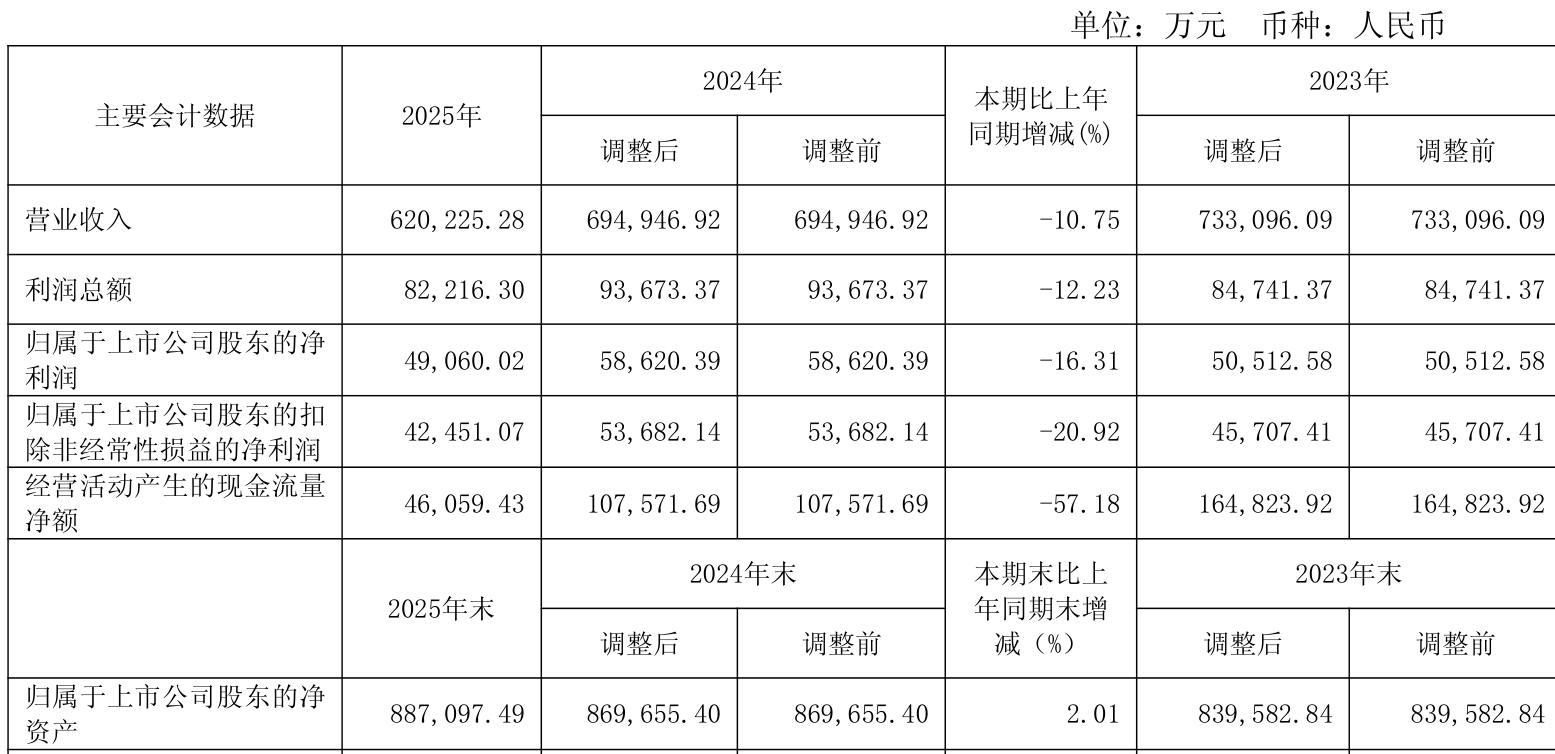 单位：万元　币种：人民币

| 主要会计数据 | 2025年 | 2024年 调整后 | 2024年 调整前 | 本期比上年同期增减(%) | 2023年 调整后 | 2023年 调整前 |
|---|---|---|---|---|---|---|
| 营业收入 | 620,225.28 | 694,946.92 | 694,946.92 | -10.75 | 733,096.09 | 733,096.09 |
| 利润总额 | 82,216.30 | 93,673.37 | 93,673.37 | -12.23 | 84,741.37 | 84,741.37 |
| 归属于上市公司股东的净利润 | 49,060.02 | 58,620.39 | 58,620.39 | -16.31 | 50,512.58 | 50,512.58 |
| 归属于上市公司股东的扣除非经常性损益的净利润 | 42,451.07 | 53,682.14 | 53,682.14 | -20.92 | 45,707.41 | 45,707.41 |
| 经营活动产生的现金流量净额 | 46,059.43 | 107,571.69 | 107,571.69 | -57.18 | 164,823.92 | 164,823.92 |
|  | 2025年末 | 2024年末 调整后 | 2024年末 调整前 | 本期末比上年同期末增减（%） | 2023年末 调整后 | 2023年末 调整前 |
| 归属于上市公司股东的净资产 | 887,097.49 | 869,655.40 | 869,655.40 | 2.01 | 839,582.84 | 839,582.84 |